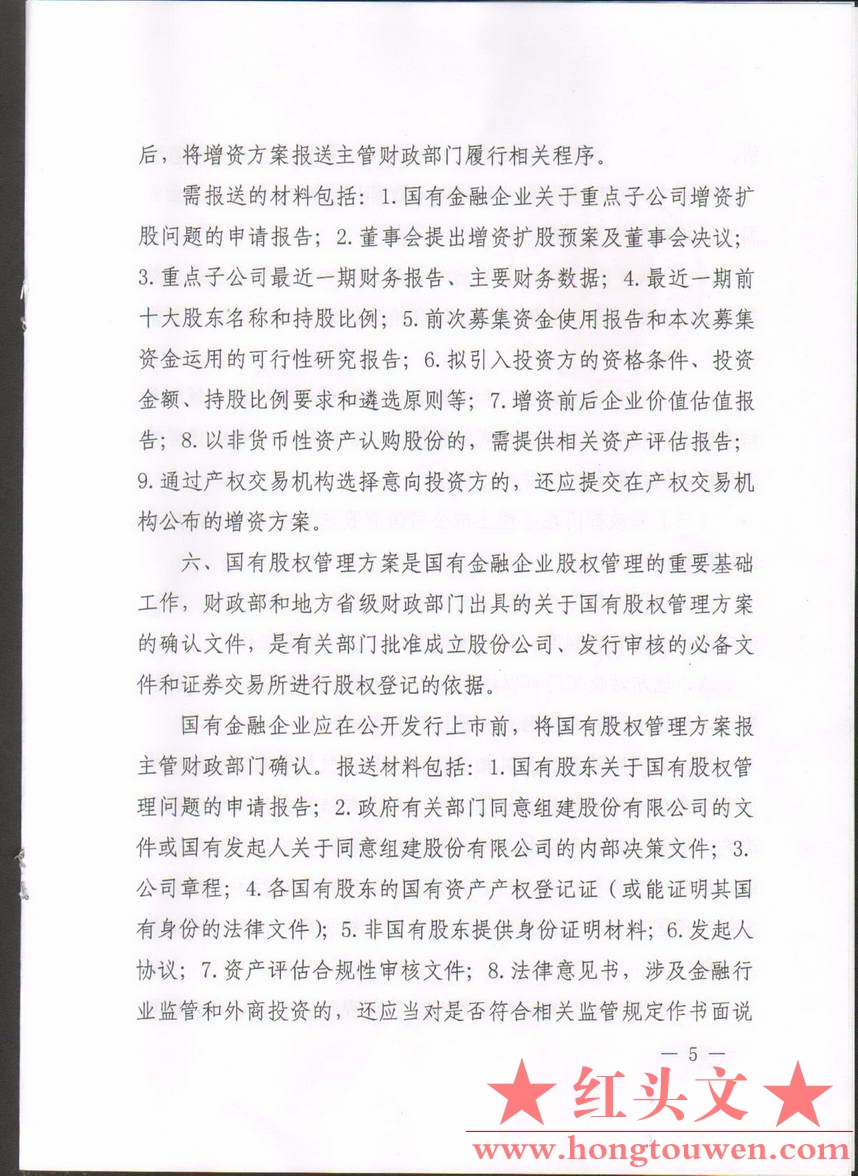 后，将增资方案报送主管财政部门履行相关程序。

需报送的材料包括：1.国有金融企业关于重点子公司增资扩股问题的申请报告；2.董事会提出增资扩股预案及董事会决议；3.重点子公司最近一期财务报告、主要财务数据；4.最近一期前十大股东名称和持股比例；5.前次募集资金使用报告和本次募集资金运用的可行性研究报告；6.拟引入投资方的资格条件、投资金额、持股比例要求和遴选原则等；7.增资前后企业价值估值报告；8.以非货币性资产认购股份的，需提供相关资产评估报告；9.通过产权交易机构选择意向投资方的，还应提交在产权交易机构公布的增资方案。

六、国有股权管理方案是国有金融企业股权管理的重要基础工作，财政部和地方省级财政部门出具的关于国有股权管理方案的确认文件，是有关部门批准成立股份公司、发行审核的必备文件和证券交易所进行股权登记的依据。

国有金融企业应在公开发行上市前，将国有股权管理方案报主管财政部门确认。报送材料包括：1.国有股东关于国有股权管理问题的申请报告；2.政府有关部门同意组建股份有限公司的文件或国有发起人关于同意组建股份有限公司的内部决策文件；3.公司章程；4.各国有股东的国有资产产权登记证（或能证明其国有身份的法律文件）；5.非国有股东提供身份证明材料；6.发起人协议；7.资产评估合规性审核文件；8.法律意见书，涉及金融行业监管和外商投资的，还应当对是否符合相关监管规定作书面说

— 5 —

★ 红头文 ★
www.hongtouwen.com